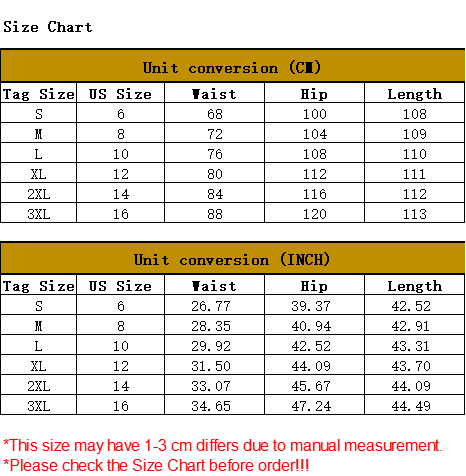 Size Chart

Unit conversion (CM)

| Tag Size | US Size | Waist | Hip | Length |
|---|---|---|---|---|
| S | 6 | 68 | 100 | 108 |
| M | 8 | 72 | 104 | 109 |
| L | 10 | 76 | 108 | 110 |
| XL | 12 | 80 | 112 | 111 |
| 2XL | 14 | 84 | 116 | 112 |
| 3XL | 16 | 88 | 120 | 113 |

Unit conversion (INCH)

| Tag Size | US Size | Waist | Hip | Length |
|---|---|---|---|---|
| S | 6 | 26.77 | 39.37 | 42.52 |
| M | 8 | 28.35 | 40.94 | 42.91 |
| L | 10 | 29.92 | 42.52 | 43.31 |
| XL | 12 | 31.50 | 44.09 | 43.70 |
| 2XL | 14 | 33.07 | 45.67 | 44.09 |
| 3XL | 16 | 34.65 | 47.24 | 44.49 |

*This size may have 1-3 cm differs due to manual measurement.
*Please check the Size Chart before order!!!